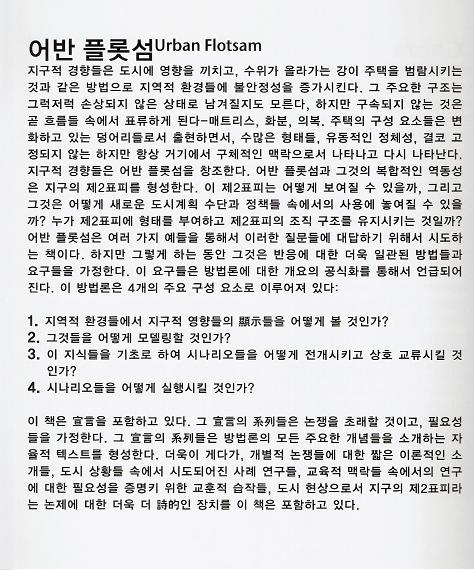 어반 플롯섬Urban Flotsam

지구적 경향들은 도시에 영향을 끼치고, 수위가 올라가는 강이 주택을 범람시키는 것과 같은 방법으로 지역적 환경들에 불안정성을 증가시킨다. 그 주요한 구조는 그럭저럭 손상되지 않은 상태로 남겨질지도 모른다, 하지만 구속되지 않는 것은 곧 흐름들 속에서 표류하게 된다-매트리스, 화분, 의복. 주택의 구성 요소들은 변화하고 있는 덩어리들로서 출현하면서, 수많은 형태들, 유동적인 정체성, 결코 고정되지 않는 하지만 항상 거기에서 구체적인 맥락으로서 나타나고 다시 나타난다. 지구적 경향들은 어반 플롯섬을 창조한다. 어반 플롯섬과 그것의 복합적인 역동성은 지구의 제2표피를 형성한다. 이 제2표피는 어떻게 보여질 수 있을까, 그리고 그것은 어떻게 새로운 도시계획 수단과 정책들 속에서의 사용에 놓여질 수 있을까? 누가 제2표피에 형태를 부여하고 제2표피의 조직 구조를 유지시키는 것일까? 어반 플롯섬은 여러 가지 예들을 통해서 이러한 질문들에 대답하기 위해서 시도하는 책이다. 하지만 그렇게 하는 동안 그것은 반응에 대한 더욱 일관된 방법들과 요구들을 가정한다. 이 요구들은 방법론에 대한 개요의 공식화를 통해서 언급되어진다. 이 방법론은 4개의 주요 구성 요소로 이루어져 있다:

1. 지역적 환경들에서 지구적 영향들의 顯示들을 어떻게 볼 것인가?
2. 그것들을 어떻게 모델링할 것인가?
3. 이 지식들을 기초로 하여 시나리오들을 어떻게 전개시키고 상호 교류시킬 것인가?
4. 시나리오들을 어떻게 실행시킬 것인가?

이 책은 宣言을 포함하고 있다. 그 宣言의 系列들은 논쟁을 초래할 것이고, 필요성들을 가정한다. 그 宣言의 系列들은 방법론의 모든 주요한 개념들을 소개하는 자율적 텍스트를 형성한다. 더욱이 게다가, 개별적 논쟁들에 대한 짧은 이론적인 소개들, 도시 상황들 속에서 시도되어진 사례 연구들, 교육적 맥락들 속에서의 연구에 대한 필요성을 증명키 위한 교훈적 습작들, 도시 현상으로서 지구의 제2표피라는 논제에 대한 더욱 더 詩的인 장치를 이 책은 포함하고 있다.